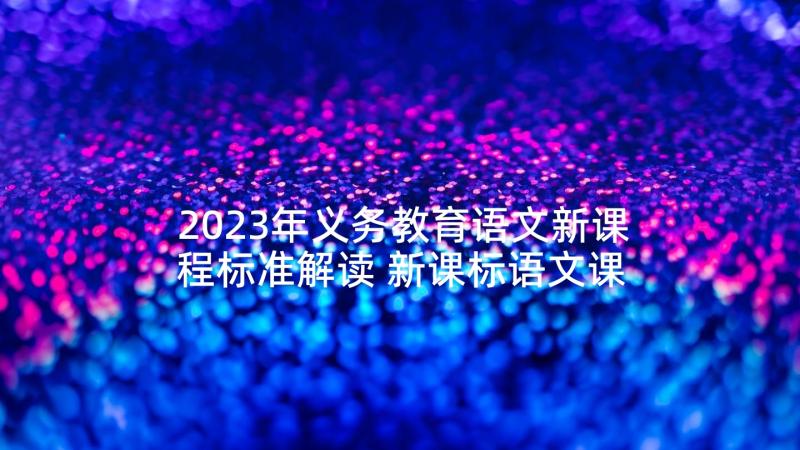 2023年义务教育语文新课程标准解读 新课标语文课